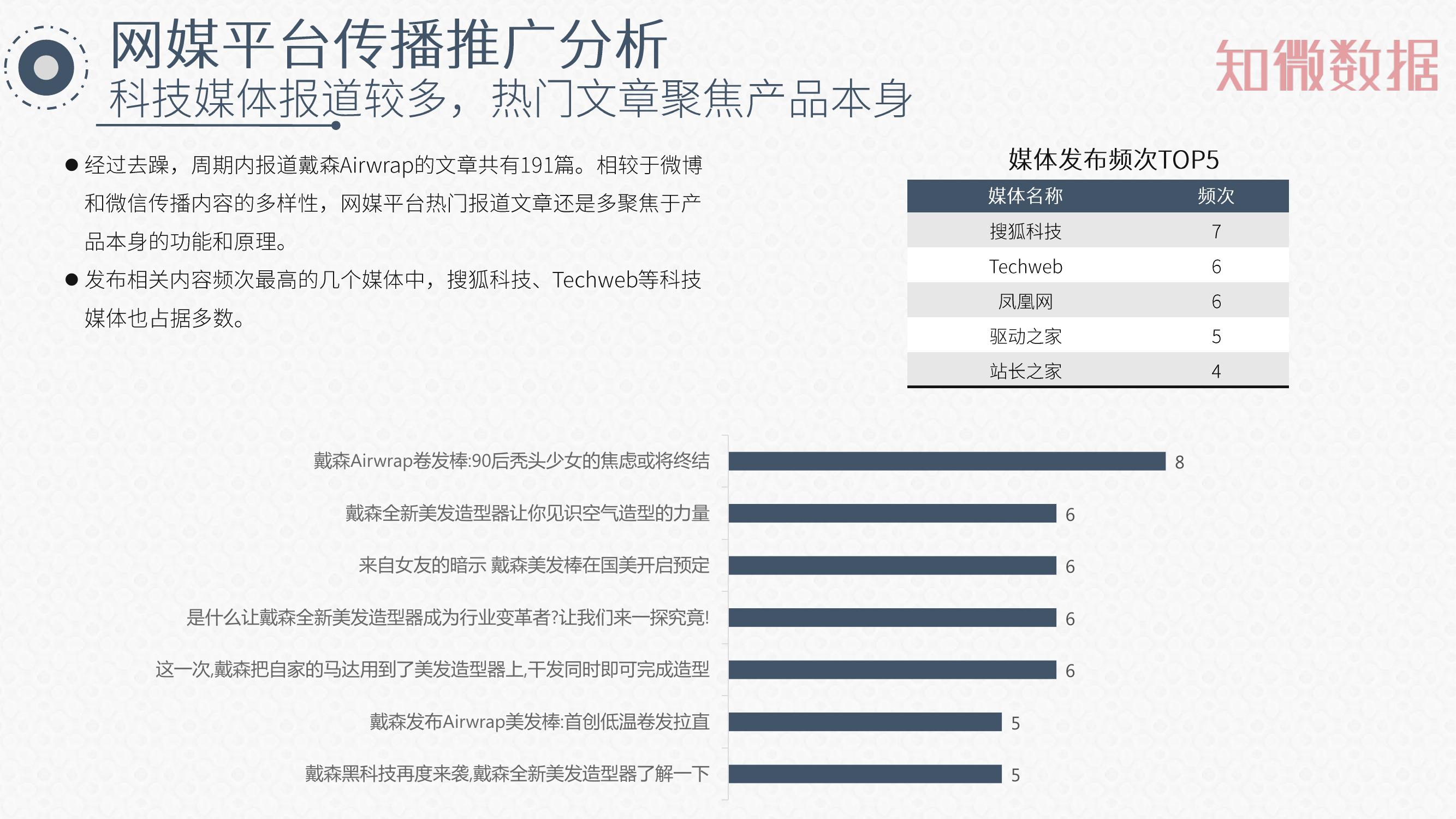 网媒平台传播推广分析
科技媒体报道较多，热门文章聚焦产品本身

知微数据

● 经过去躁，周期内报道戴森Airwrap的文章共有191篇。相较于微博和微信传播内容的多样性，网媒平台热门报道文章还是多聚焦于产品本身的功能和原理。

● 发布相关内容频次最高的几个媒体中，搜狐科技、Techweb等科技媒体也占据多数。

媒体发布频次TOP5

| 媒体名称 | 频次 |
|---|---|
| 搜狐科技 | 7 |
| Techweb | 6 |
| 凤凰网 | 6 |
| 驱动之家 | 5 |
| 站长之家 | 4 |

戴森Airwrap卷发棒:90后秃头少女的焦虑或将终结 8
戴森全新美发造型器让你见识空气造型的力量 6
来自女友的暗示 戴森美发棒在国美开启预定 6
是什么让戴森全新美发造型器成为行业变革者?让我们来一探究竟! 6
这一次,戴森把自家的马达用到了美发造型器上,干发同时即可完成造型 6
戴森发布Airwrap美发棒:首创低温卷发拉直 5
戴森黑科技再度来袭,戴森全新美发造型器了解一下 5